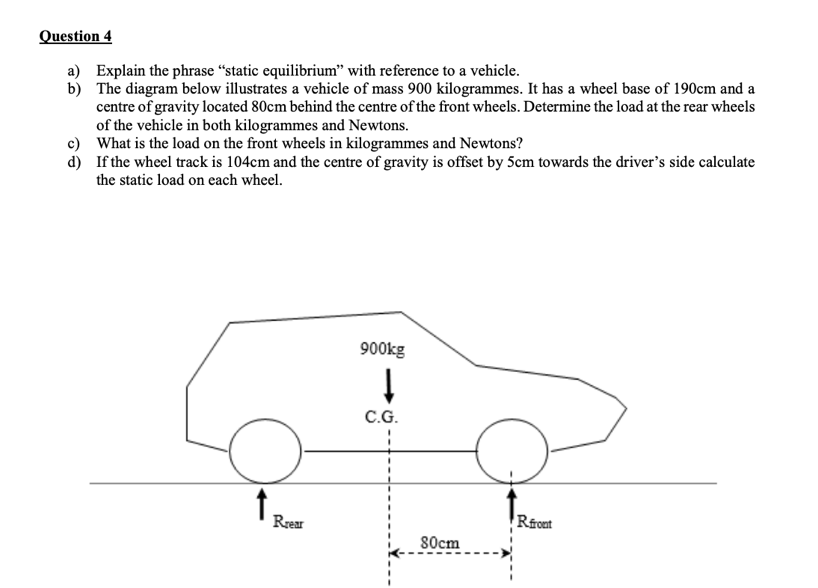 Question 4

a) Explain the phrase “static equilibrium” with reference to a vehicle.
b) The diagram below illustrates a vehicle of mass 900 kilogrammes. It has a wheel base of 190cm and a centre of gravity located 80cm behind the centre of the front wheels. Determine the load at the rear wheels of the vehicle in both kilogrammes and Newtons.
c) What is the load on the front wheels in kilogrammes and Newtons?
d) If the wheel track is 104cm and the centre of gravity is offset by 5cm towards the driver’s side calculate the static load on each wheel.

900kg

C.G.

$R_{rear}$

$R_{front}$

80cm